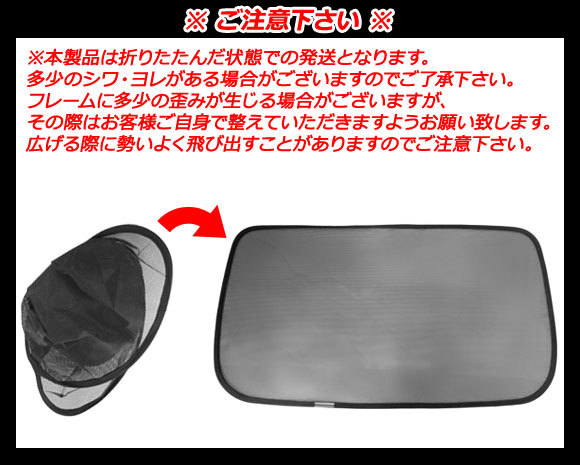 ※ ご注意下さい ※

※本製品は折りたたんだ状態での発送となります。
多少のシワ・ヨレがある場合がございますのでご了承下さい。
フレームに多少の歪みが生じる場合がございますが、
その際はお客様ご自身で整えていただきますようお願い致します。
広げる際に勢いよく飛び出すことがありますのでご注意下さい。